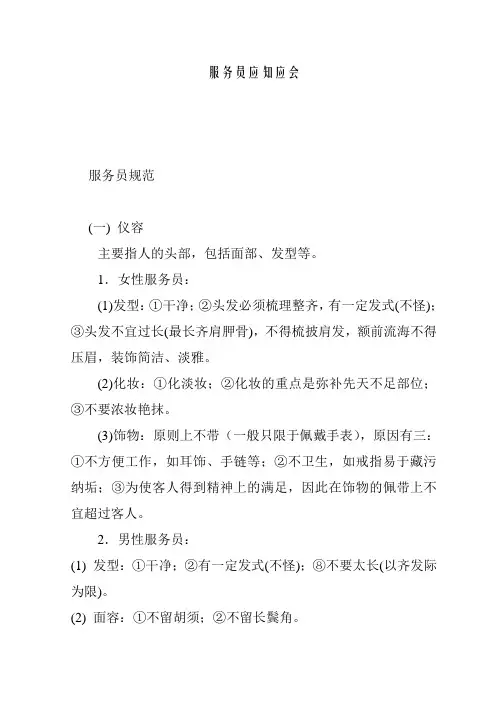 服务员应知应会

服务员规范

(一) 仪容

主要指人的头部，包括面部、发型等。

1．女性服务员：

(1)发型：①干净；②头发必须梳理整齐，有一定发式(不怪)；③头发不宜过长(最长齐肩胛骨)，不得梳披肩发，额前流海不得压眉，装饰简洁、淡雅。

(2)化妆：①化淡妆；②化妆的重点是弥补先天不足部位；③不要浓妆艳抹。

(3)饰物：原则上不带（一般只限于佩戴手表），原因有三：①不方便工作，如耳饰、手链等；②不卫生，如戒指易于藏污纳垢；③为使客人得到精神上的满足，因此在饰物的佩带上不宜超过客人。

2．男性服务员：

(1) 发型：①干净；②有一定发式(不怪)；⑧不要太长(以齐发际为限)。

(2) 面容：①不留胡须；②不留长鬓角。